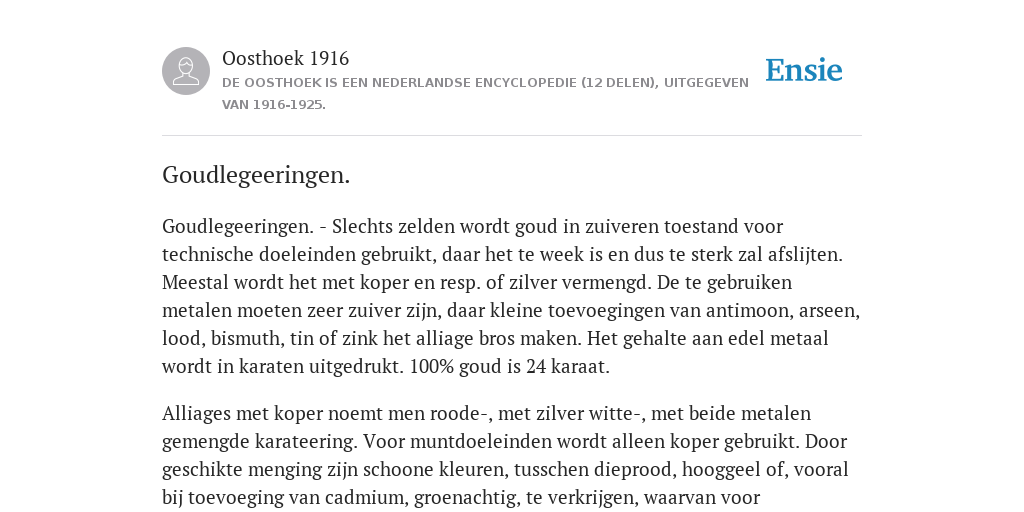 Oosthoek 1916
DE OOSTHOEK IS EEN NEDERLANDSE ENCYCLOPEDIE (12 DELEN), UITGEGEVEN VAN 1916-1925.

Ensie

Goudlegeeringen.

Goudlegeeringen. - Slechts zelden wordt goud in zuiveren toestand voor technische doeleinden gebruikt, daar het te week is en dus te sterk zal afslijten. Meestal wordt het met koper en resp. of zilver vermengd. De te gebruiken metalen moeten zeer zuiver zijn, daar kleine toevoegingen van antimoon, arseen, lood, bismuth, tin of zink het alliage bros maken. Het gehalte aan edel metaal wordt in karaten uitgedrukt. 100% goud is 24 karaat.

Alliages met koper noemt men roode-, met zilver witte-, met beide metalen gemengde karateering. Voor muntdoeleinden wordt alleen koper gebruikt. Door geschikte menging zijn schoone kleuren, tusschen dieprood, hooggeel of, vooral bij toevoeging van cadmium, groenachtig, te verkrijgen, waarvan voor